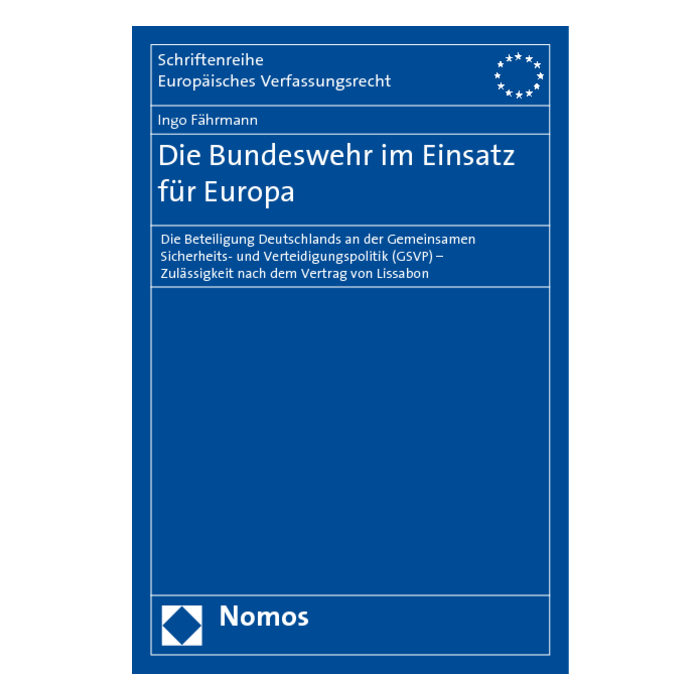 Schriftenreihe
Europäisches Verfassungsrecht

Ingo Fährmann

Die Bundeswehr im Einsatz für Europa

Die Beteiligung Deutschlands an der Gemeinsamen Sicherheits- und Verteidigungspolitik (GSVP) – Zulässigkeit nach dem Vertrag von Lissabon

Nomos